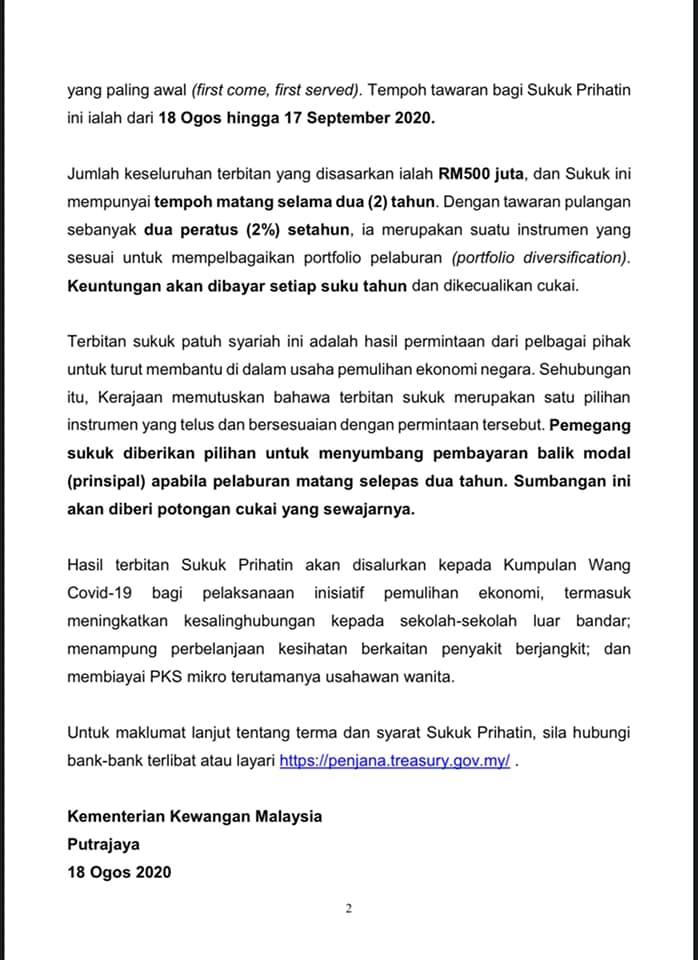 yang paling awal (first come, first served). Tempoh tawaran bagi Sukuk Prihatin ini ialah dari 18 Ogos hingga 17 September 2020.

Jumlah keseluruhan terbitan yang disasarkan ialah RM500 juta, dan Sukuk ini mempunyai tempoh matang selama dua (2) tahun. Dengan tawaran pulangan sebanyak dua peratus (2%) setahun, ia merupakan suatu instrumen yang sesuai untuk mempelbagaikan portfolio pelaburan (portfolio diversification). Keuntungan akan dibayar setiap suku tahun dan dikecualikan cukai.

Terbitan sukuk patuh syariah ini adalah hasil permintaan dari pelbagai pihak untuk turut membantu di dalam usaha pemulihan ekonomi negara. Sehubungan itu, Kerajaan memutuskan bahawa terbitan sukuk merupakan satu pilihan instrumen yang telus dan bersesuaian dengan permintaan tersebut. Pemegang sukuk diberikan pilihan untuk menyumbang pembayaran balik modal (prinsipal) apabila pelaburan matang selepas dua tahun. Sumbangan ini akan diberi potongan cukai yang sewajarnya.

Hasil terbitan Sukuk Prihatin akan disalurkan kepada Kumpulan Wang Covid-19 bagi pelaksanaan inisiatif pemulihan ekonomi, termasuk meningkatkan kesalinghubungan kepada sekolah-sekolah luar bandar; menampung perbelanjaan kesihatan berkaitan penyakit berjangkit; dan membiayai PKS mikro terutamanya usahawan wanita.

Untuk maklumat lanjut tentang terma dan syarat Sukuk Prihatin, sila hubungi bank-bank terlibat atau layari https://penjana.treasury.gov.my/ .

Kementerian Kewangan Malaysia
Putrajaya
18 Ogos 2020

2